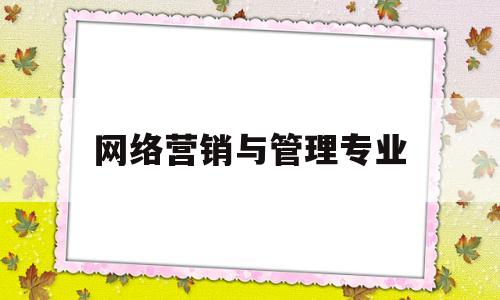 网络营销与管理专业